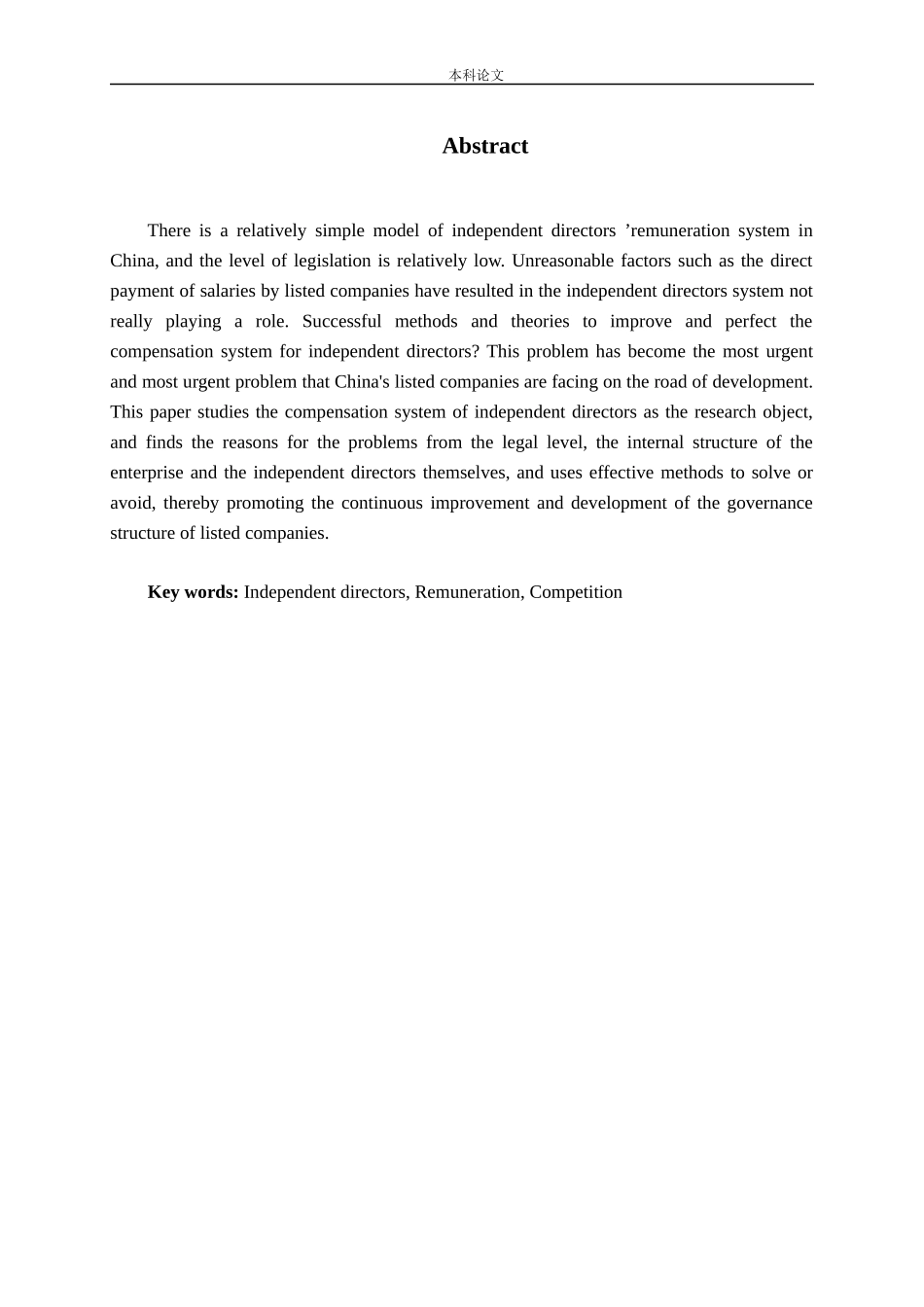 本科论文

Abstract

There is a relatively simple model of independent directors ’remuneration system in China, and the level of legislation is relatively low. Unreasonable factors such as the direct payment of salaries by listed companies have resulted in the independent directors system not really playing a role. Successful methods and theories to improve and perfect the compensation system for independent directors? This problem has become the most urgent and most urgent problem that China's listed companies are facing on the road of development. This paper studies the compensation system of independent directors as the research object, and finds the reasons for the problems from the legal level, the internal structure of the enterprise and the independent directors themselves, and uses effective methods to solve or avoid, thereby promoting the continuous improvement and development of the governance structure of listed companies.

Key words: Independent directors, Remuneration, Competition